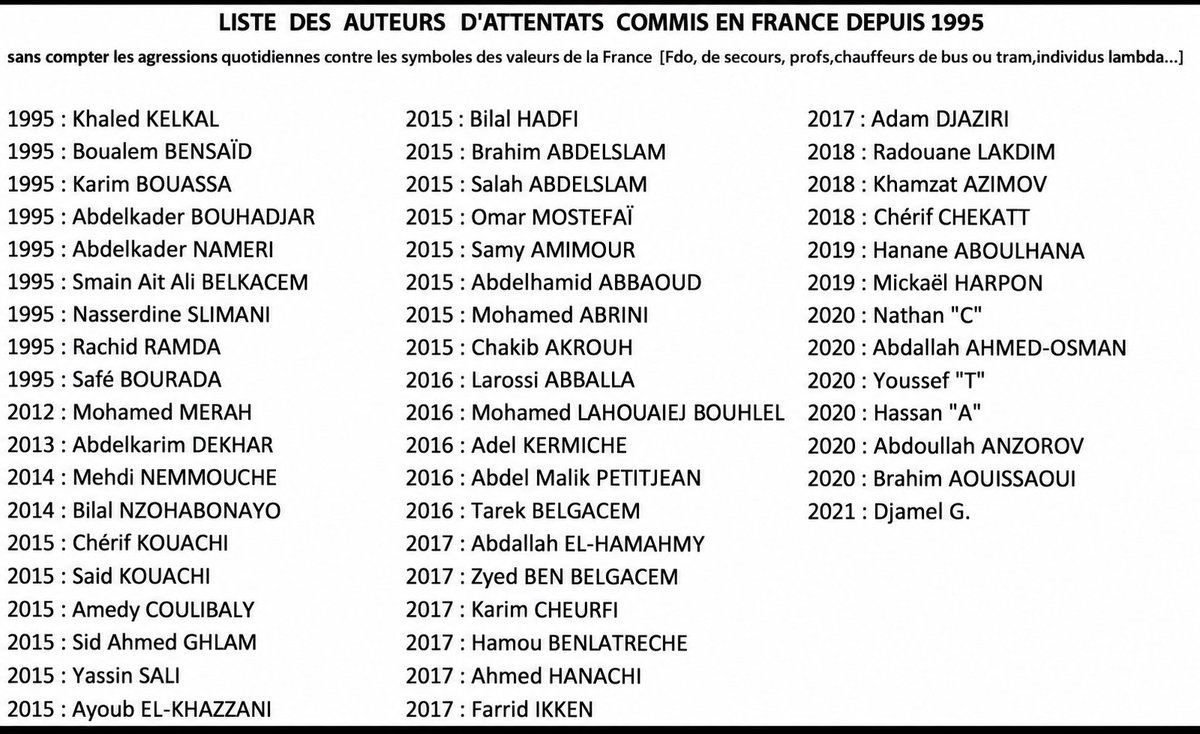 LISTE DES AUTEURS D'ATTENTATS COMMIS EN FRANCE DEPUIS 1995

sans compter les agressions quotidiennes contre les symboles des valeurs de la France [Fdo, de secours, profs,chauffeurs de bus ou tram,individus lambda...]

1995 : Khaled KELKAL
1995 : Boualem BENSAÏD
1995 : Karim BOUASSA
1995 : Abdelkader BOUHADJAR
1995 : Abdelkader NAMERI
1995 : Smain Ait Ali BELKACEM
1995 : Nasserdine SLIMANI
1995 : Rachid RAMDA
1995 : Safé BOURADA
2012 : Mohamed MERAH
2013 : Abdelkarim DEKHAR
2014 : Mehdi NEMMOUCHE
2014 : Bilal NZOHABONAYO
2015 : Chérif KOUACHI
2015 : Said KOUACHI
2015 : Amedy COULIBALY
2015 : Sid Ahmed GHLAM
2015 : Yassin SALI
2015 : Ayoub EL-KHAZZANI

2015 : Bilal HADFI
2015 : Brahim ABDELSLAM
2015 : Salah ABDELSLAM
2015 : Omar MOSTEFAÏ
2015 : Samy AMIMOUR
2015 : Abdelhamid ABBAOUD
2015 : Mohamed ABRINI
2015 : Chakib AKROUH
2016 : Larossi ABBALLA
2016 : Mohamed LAHOUAIEJ BOUHLEL
2016 : Adel KERMICHE
2016 : Abdel Malik PETITJEAN
2016 : Tarek BELGACEM
2017 : Abdallah EL-HAMAHMY
2017 : Zyed BEN BELGACEM
2017 : Karim CHEURFI
2017 : Hamou BENLATRECHE
2017 : Ahmed HANACHI
2017 : Farrid IKKEN

2017 : Adam DJAZIRI
2018 : Radouane LAKDIM
2018 : Khamzat AZIMOV
2018 : Chérif CHEKATT
2019 : Hanane ABOULHANA
2019 : Mickaël HARPON
2020 : Nathan "C"
2020 : Abdallah AHMED-OSMAN
2020 : Youssef "T"
2020 : Hassan "A"
2020 : Abdoullah ANZOROV
2020 : Brahim AOUISSAOUI
2021 : Djamel G.